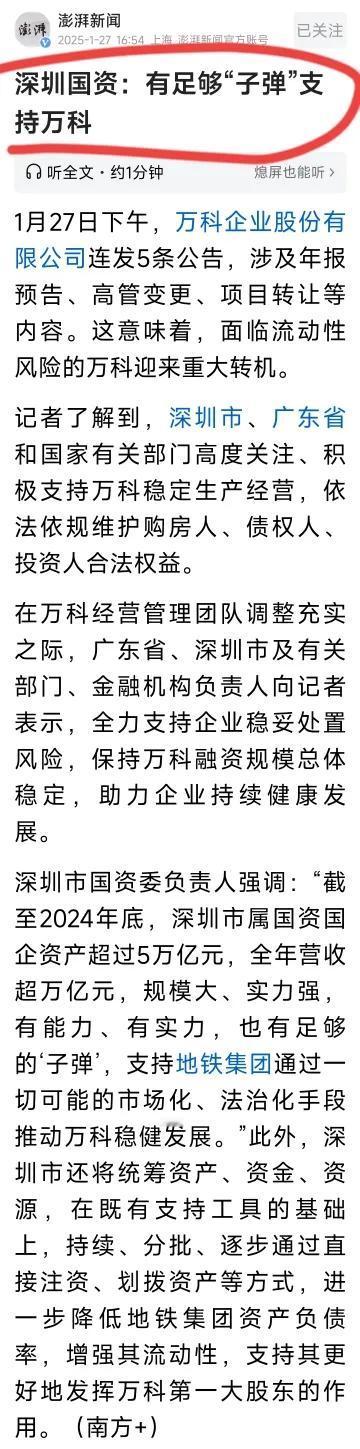 澎湃 澎湃新闻
2025-1-27 16:54 上海 澎湃新闻官方账号
已关注

深圳国资：有足够“子弹”支持万科

听全文 · 约1分钟
熄屏也能听

1月27日下午，万科企业股份有限公司连发5条公告，涉及年报预告、高管变更、项目转让等内容。这意味着，面临流动性风险的万科迎来重大转机。

记者了解到，深圳市、广东省和国家有关部门高度关注、积极支持万科稳定生产经营，依法依规维护购房人、债权人、投资人合法权益。

在万科经营管理团队调整充实之际，广东省、深圳市及有关部门、金融机构负责人向记者表示，全力支持企业稳妥处置风险，保持万科融资规模总体稳定，助力企业持续健康发展。

深圳市国资委负责人强调：“截至2024年底，深圳市属国资国企资产超过5万亿元，全年营收超万亿元，规模大、实力强，有能力、有实力，也有足够的‘子弹’，支持地铁集团通过一切可能的市场化、法治化手段推动万科稳健发展。”此外，深圳市还将统筹资产、资金、资源，在既有支持工具的基础上，持续、分批、逐步通过直接注资、划拨资产等方式，进一步降低地铁集团资产负债率，增强其流动性，支持其更好地发挥万科第一大股东的作用。（南方+）